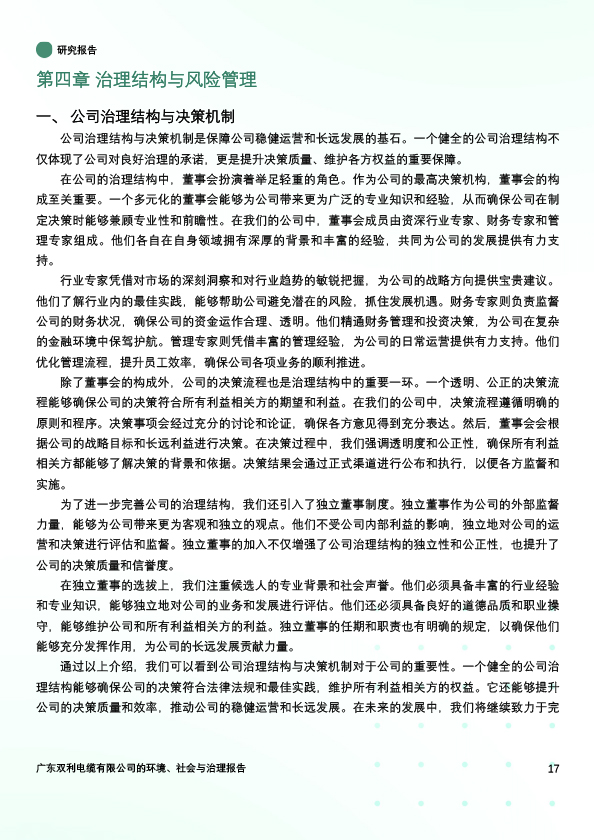 研究报告

第四章 治理结构与风险管理

一、 公司治理结构与决策机制

公司治理结构与决策机制是保障公司稳健运营和长远发展的基石。一个健全的公司治理结构不仅体现了公司对良好治理的承诺，更是提升决策质量、维护各方权益的重要保障。

在公司的治理结构中，董事会扮演着举足轻重的角色。作为公司的最高决策机构，董事会的构成至关重要。一个多元化的董事会能够为公司带来更为广泛的专业知识和经验，从而确保公司在制定决策时能够兼顾专业性和前瞻性。在我们的公司中，董事会成员由资深行业专家、财务专家和管理专家组成。他们各自在自身领域拥有深厚的背景和丰富的经验，共同为公司的发展提供有力支持。

行业专家凭借对市场的深刻洞察和对行业趋势的敏锐把握，为公司的战略方向提供宝贵建议。他们了解行业内的最佳实践，能够帮助公司避免潜在的风险，抓住发展机遇。财务专家则负责监督公司的财务状况，确保公司的资金运作合理、透明。他们精通财务管理和投资决策，为公司在复杂的金融环境中保驾护航。管理专家则凭借丰富的管理经验，为公司的日常运营提供有力支持。他们优化管理流程，提升员工效率，确保公司各项业务的顺利推进。

除了董事会的构成外，公司的决策流程也是治理结构中的重要一环。一个透明、公正的决策流程能够确保公司的决策符合所有利益相关方的期望和利益。在我们的公司中，决策流程遵循明确的原则和程序。决策事项会经过充分的讨论和论证，确保各方意见得到充分表达。然后，董事会会根据公司的战略目标和长远利益进行决策。在决策过程中，我们强调透明度和公正性，确保所有利益相关方都能够了解决策的背景和依据。决策结果会通过正式渠道进行公布和执行，以便各方监督和实施。

为了进一步完善公司的治理结构，我们还引入了独立董事制度。独立董事作为公司的外部监督力量，能够为公司带来更为客观和独立的观点。他们不受公司内部利益的影响，独立地对公司的运营和决策进行评估和监督。独立董事的加入不仅增强了公司治理结构的独立性和公正性，也提升了公司的决策质量和信誉度。

在独立董事的选拔上，我们注重候选人的专业背景和社会声誉。他们必须具备丰富的行业经验和专业知识，能够独立地对公司的业务和发展进行评估。他们还必须具备良好的道德品质和职业操守，能够维护公司和所有利益相关方的利益。独立董事的任期和职责也有明确的规定，以确保他们能够充分发挥作用，为公司的长远发展贡献力量。

通过以上介绍，我们可以看到公司治理结构与决策机制对于公司的重要性。一个健全的公司治理结构能够确保公司的决策符合法律法规和最佳实践，维护所有利益相关方的权益。它还能够提升公司的决策质量和效率，推动公司的稳健运营和长远发展。在未来的发展中，我们将继续致力于完

广东双利电缆有限公司的环境、社会与治理报告

17